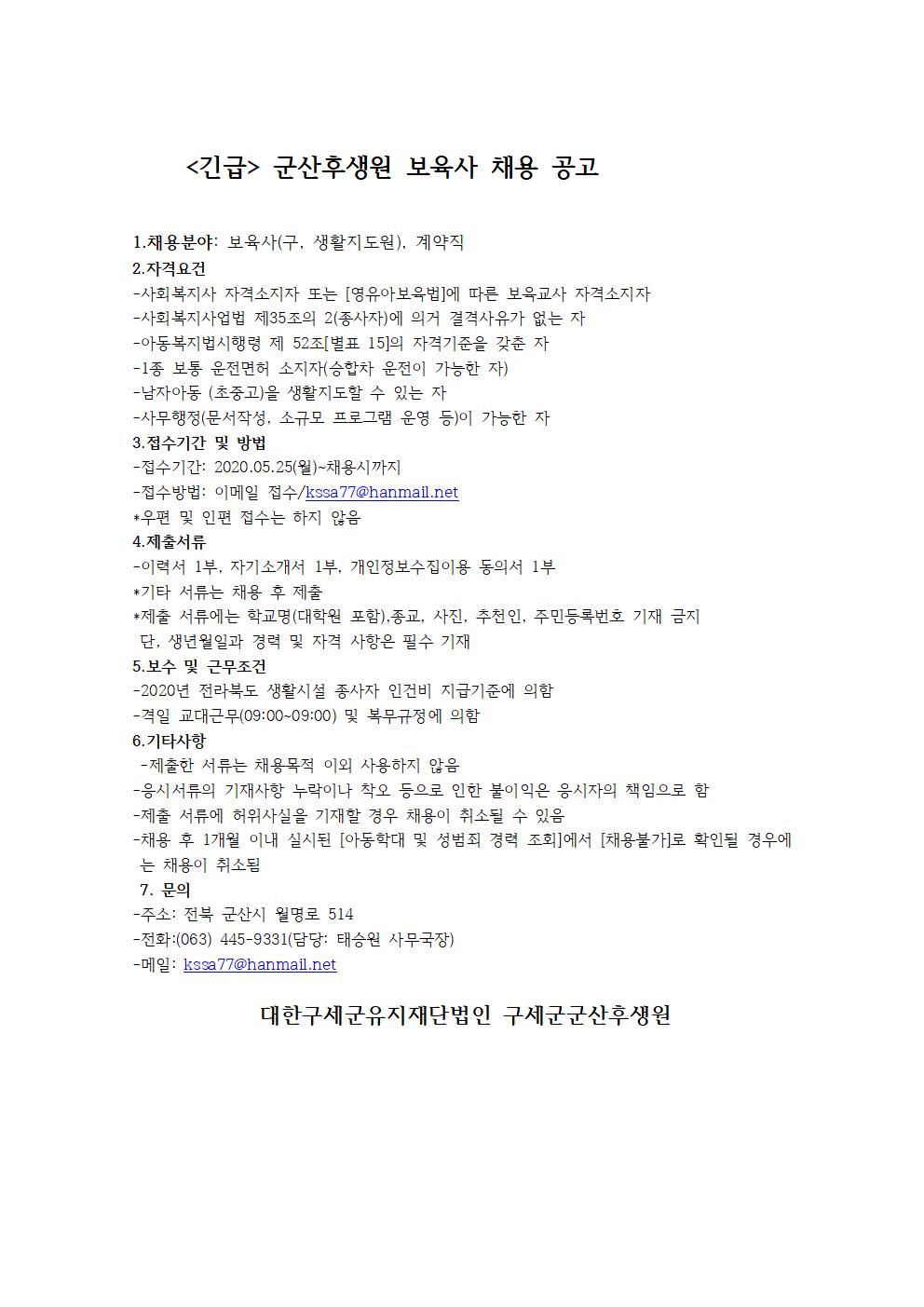 <긴급> 군산후생원 보육사 채용 공고

1.채용분야: 보육사(구, 생활지도원), 계약직
2.자격요건
-사회복지사 자격소지자 또는 [영유아보육법]에 따른 보육교사 자격소지자
-사회복지사업법 제35조의 2(종사자)에 의거 결격사유가 없는 자
-아동복지법시행령 제 52조[별표 15]의 자격기준을 갖춘 자
-1종 보통 운전면허 소지자(승합차 운전이 가능한 자)
-남자아동 (초중고)을 생활지도할 수 있는 자
-사무행정(문서작성, 소규모 프로그램 운영 등)이 가능한 자
3.접수기간 및 방법
-접수기간: 2020.05.25(월)~채용시까지
-접수방법: 이메일 접수/kssa77@hanmail.net
*우편 및 인편 접수는 하지 않음
4.제출서류
-이력서 1부, 자기소개서 1부, 개인정보수집이용 동의서 1부
*기타 서류는 채용 후 제출
*제출 서류에는 학교명(대학원 포함),종교, 사진, 추천인, 주민등록번호 기재 금지
단, 생년월일과 경력 및 자격 사항은 필수 기재
5.보수 및 근무조건
-2020년 전라북도 생활시설 종사자 인건비 지급기준에 의함
-격일 교대근무(09:00~09:00) 및 복무규정에 의함
6.기타사항
-제출한 서류는 채용목적 이외 사용하지 않음
-응시서류의 기재사항 누락이나 착오 등으로 인한 불이익은 응시자의 책임으로 함
-제출 서류에 허위사실을 기재할 경우 채용이 취소될 수 있음
-채용 후 1개월 이내 실시된 [아동학대 및 성범죄 경력 조회]에서 [채용불가]로 확인될 경우에는 채용이 취소됨
7. 문의
-주소: 전북 군산시 월명로 514
-전화:(063) 445-9331(담당: 태승원 사무국장)
-메일: kssa77@hanmail.net

대한구세군유지재단법인 구세군군산후생원